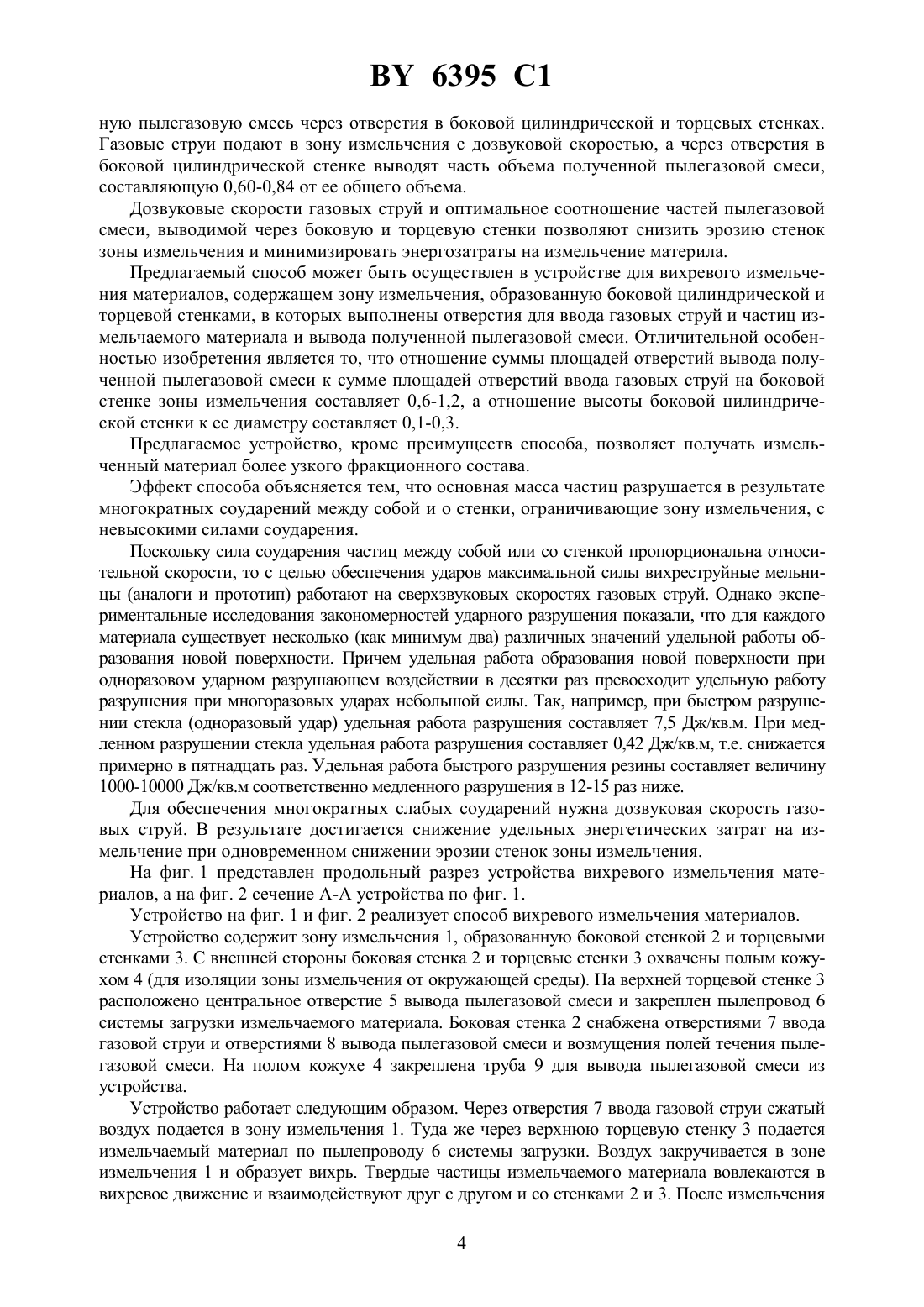 BY 6395 C1

ную пылегазовую смесь через отверстия в боковой цилиндрической и торцевых стенках. Газовые струи подают в зону измельчения с дозвуковой скоростью, а через отверстия в боковой цилиндрической стенке выводят часть объема полученной пылегазовой смеси, составляющую 0,60-0,84 от ее общего объема.

Дозвуковые скорости газовых струй и оптимальное соотношение частей пылегазовой смеси, выводимой через боковую и торцевую стенки позволяют снизить эрозию стенок зоны измельчения и минимизировать энергозатраты на измельчение материла.

Предлагаемый способ может быть осуществлен в устройстве для вихревого измельчения материалов, содержащем зону измельчения, образованную боковой цилиндрической и торцевой стенками, в которых выполнены отверстия для ввода газовых струй и частиц измельчаемого материала и вывода полученной пылегазовой смеси. Отличительной особенностью изобретения является то, что отношение суммы площадей отверстий вывода полученной пылегазовой смеси к сумме площадей отверстий ввода газовых струй на боковой стенке зоны измельчения составляет 0,6-1,2, а отношение высоты боковой цилиндрической стенки к ее диаметру составляет 0,1-0,3.

Предлагаемое устройство, кроме преимуществ способа, позволяет получать измельченный материал более узкого фракционного состава.

Эффект способа объясняется тем, что основная масса частиц разрушается в результате многократных соударений между собой и о стенки, ограничивающие зону измельчения, с невысокими силами соударения.

Поскольку сила соударения частиц между собой или со стенкой пропорциональна относительной скорости, то с целью обеспечения ударов максимальной силы вихреструйные мельницы (аналоги и прототип) работают на сверхзвуковых скоростях газовых струй. Однако экспериментальные исследования закономерностей ударного разрушения показали, что для каждого материала существует несколько (как минимум два) различных значений удельной работы образования новой поверхности. Причем удельная работа образования новой поверхности при одноразовом ударном разрушающем воздействии в десятки раз превосходит удельную работу разрушения при многоразовых ударах небольшой силы. Так, например, при быстром разрушении стекла (одноразовый удар) удельная работа разрушения составляет 7,5 Дж/кв.м. При медленном разрушении стекла удельная работа разрушения составляет 0,42 Дж/кв.м, т.е. снижается примерно в пятнадцать раз. Удельная работа быстрого разрушения резины составляет величину 1000-10000 Дж/кв.м соответственно медленного разрушения в 12-15 раз ниже.

Для обеспечения многократных слабых соударений нужна дозвуковая скорость газовых струй. В результате достигается снижение удельных энергетических затрат на измельчение при одновременном снижении эрозии стенок зоны измельчения.

На фиг. 1 представлен продольный разрез устройства вихревого измельчения материалов, а на фиг. 2 сечение А-А устройства по фиг. 1.

Устройство на фиг. 1 и фиг. 2 реализует способ вихревого измельчения материалов.

Устройство содержит зону измельчения 1, образованную боковой стенкой 2 и торцевыми стенками 3. С внешней стороны боковая стенка 2 и торцевые стенки 3 охвачены полым кожухом 4 (для изоляции зоны измельчения от окружающей среды). На верхней торцевой стенке 3 расположено центральное отверстие 5 вывода пылегазовой смеси и закреплен пылепровод 6 системы загрузки измельчаемого материала. Боковая стенка 2 снабжена отверстиями 7 ввода газовой струи и отверстиями 8 вывода пылегазовой смеси и возмущения полей течения пылегазовой смеси. На полом кожухе 4 закреплена труба 9 для вывода пылегазовой смеси из устройства.

Устройство работает следующим образом. Через отверстия 7 ввода газовой струи сжатый воздух подается в зону измельчения 1. Туда же через верхнюю торцевую стенку 3 подается измельчаемый материал по пылепроводу 6 системы загрузки. Воздух закручивается в зоне измельчения 1 и образует вихрь. Твердые частицы измельчаемого материала вовлекаются в вихревое движение и взаимодействуют друг с другом и со стенками 2 и 3. После измельчения

4